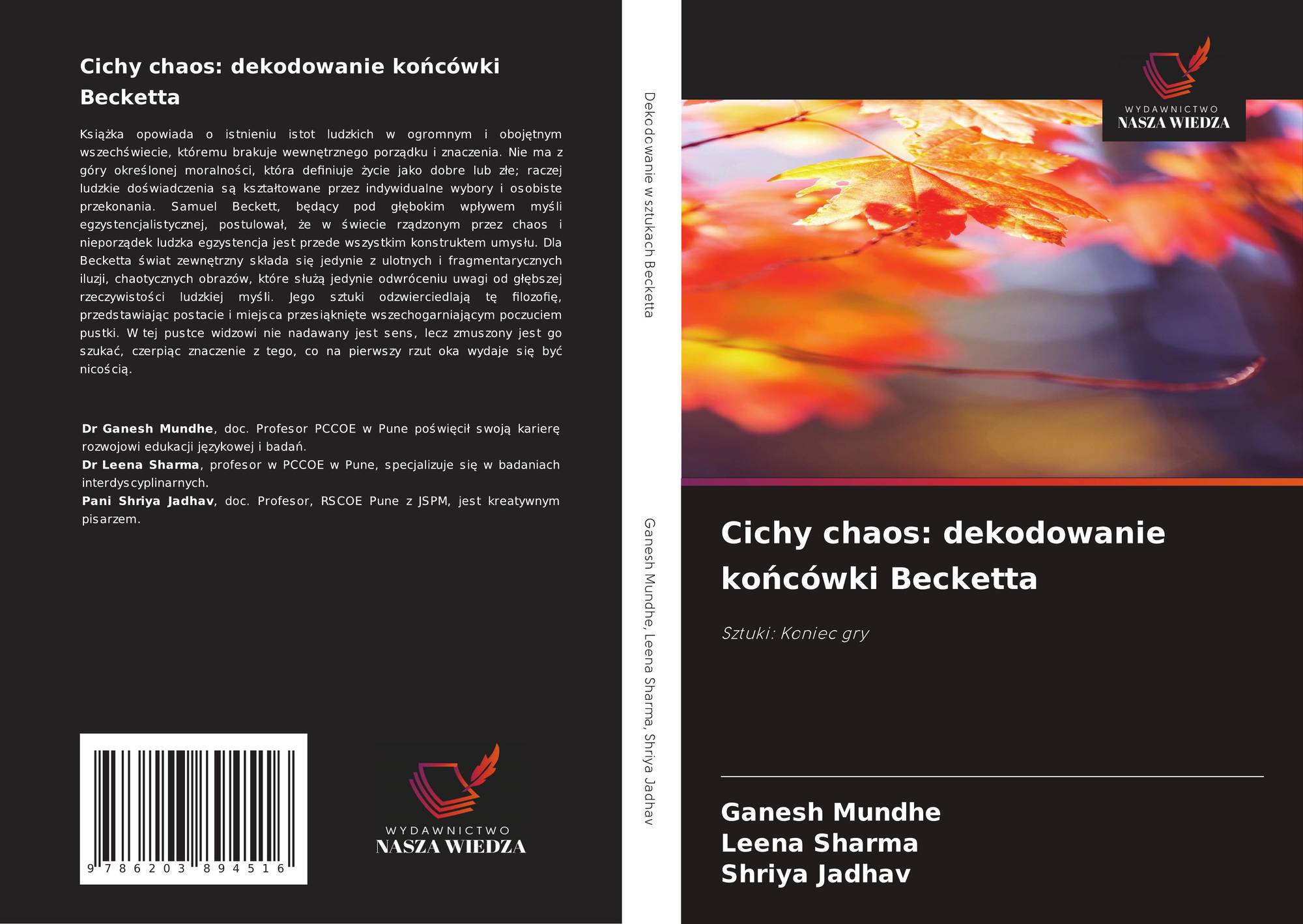 Cichy chaos: dekodowanie końcówki Becketta

Książka opowiada o istnieniu istot ludzkich w ogromnym i obojętnym wszechświecie, któremu brakuje wewnętrznego porządku i znaczenia. Nie ma z góry określonej moralności, która definiuje życie jako dobre lub złe; raczej ludzkie doświadczenia są kształtowane przez indywidualne wybory i osobiste przekonania. Samuel Beckett, będący pod głębokim wpływem myśli egzystencjalistycznej, postulował, że w świecie rządzonym przez chaos i nieporządek ludzka egzystencja jest przede wszystkim konstruktem umysłu. Dla Becketta świat zewnętrzny składa się jedynie z ulotnych i fragmentarycznych iluzji, chaotycznych obrazów, które służą jedynie odwróceniu uwagi od głębszej rzeczywistości ludzkiej myśli. Jego sztuki odzwierciedlają tę filozofię, przedstawiając postacie i miejsca przesiąknięte wszechogarniającym poczuciem pustki. W tej pustce widzowi nie nadawany jest sens, lecz zmuszony jest go szukać, czerpiąc znaczenie z tego, co na pierwszy rzut oka wydaje się być nicością.

Dr Ganesh Mundhe, doc. Profesor PCCOE w Pune poświęcił swoją karierę rozwojowi edukacji językowej i badań.
Dr Leena Sharma, profesor w PCCOE w Pune, specjalizuje się w badaniach interdyscyplinarnych.
Pani Shriya Jadhav, doc. Profesor, RSCOE Pune z JSPM, jest kreatywnym pisarzem.

9 786203 894516

WYDAWNICTWO
NASZA WIEDZA

Dekodowanie w sztukach Becketta

Ganesh Mundhe, Leena Sharma, Shriya Jadhav

WYDAWNICTWO
NASZA WIEDZA

Cichy chaos: dekodowanie końcówki Becketta

Sztuki: Koniec gry

Ganesh Mundhe
Leena Sharma
Shriya Jadhav